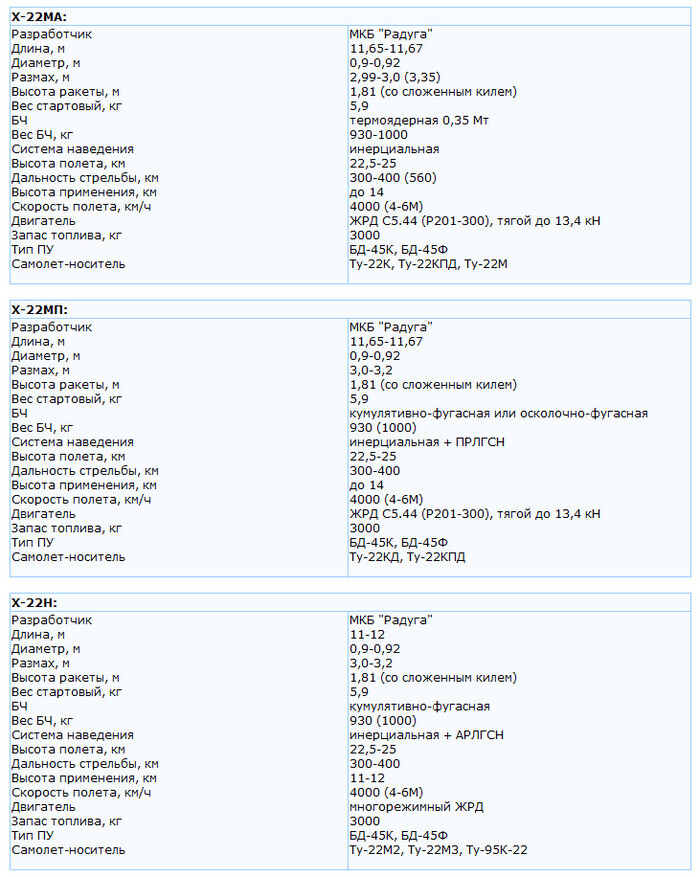 **Х-22МА:**

| | |
|---|---|
| Разработчик | МКБ "Радуга" |
| Длина, м | 11,65-11,67 |
| Диаметр, м | 0,9-0,92 |
| Размах, м | 2,99-3,0 (3,35) |
| Высота ракеты, м | 1,81 (со сложенным килем) |
| Вес стартовый, кг | 5,9 |
| БЧ | термоядерная 0,35 Мт |
| Вес БЧ, кг | 930-1000 |
| Система наведения | инерциальная |
| Высота полета, км | 22,5-25 |
| Дальность стрельбы, км | 300-400 (560) |
| Высота применения, км | до 14 |
| Скорость полета, км/ч | 4000 (4-6М) |
| Двигатель | ЖРД С5.44 (Р201-300), тягой до 13,4 кН |
| Запас топлива, кг | 3000 |
| Тип ПУ | БД-45К, БД-45Ф |
| Самолет-носитель | Ту-22К, Ту-22КПД, Ту-22М |

**Х-22МП:**

| | |
|---|---|
| Разработчик | МКБ "Радуга" |
| Длина, м | 11,65-11,67 |
| Диаметр, м | 0,9-0,92 |
| Размах, м | 3,0-3,2 |
| Высота ракеты, м | 1,81 (со сложенным килем) |
| Вес стартовый, кг | 5,9 |
| БЧ | кумулятивно-фугасная или осколочно-фугасная |
| Вес БЧ, кг | 930 (1000) |
| Система наведения | инерциальная + ПРЛГСН |
| Высота полета, км | 22,5-25 |
| Дальность стрельбы, км | 300-400 |
| Высота применения, км | до 14 |
| Скорость полета, км/ч | 4000 (4-6М) |
| Двигатель | ЖРД С5.44 (Р201-300), тягой до 13,4 кН |
| Запас топлива, кг | 3000 |
| Тип ПУ | БД-45К, БД-45Ф |
| Самолет-носитель | Ту-22КД, Ту-22КПД |

**Х-22Н:**

| | |
|---|---|
| Разработчик | МКБ "Радуга" |
| Длина, м | 11-12 |
| Диаметр, м | 0,9-0,92 |
| Размах, м | 3,0-3,2 |
| Высота ракеты, м | 1,81 (со сложенным килем) |
| Вес стартовый, кг | 5,9 |
| БЧ | кумулятивно-фугасная |
| Вес БЧ, кг | 930 (1000) |
| Система наведения | инерциальная + АРЛГСН |
| Высота полета, км | 22,5-25 |
| Дальность стрельбы, км | 300-400 |
| Высота применения, км | 11-12 |
| Скорость полета, км/ч | 4000 (4-6М) |
| Двигатель | многорежимный ЖРД |
| Запас топлива, кг | 3000 |
| Тип ПУ | БД-45К, БД-45Ф |
| Самолет-носитель | Ту-22М2, Ту-22М3, Ту-95К-22 |